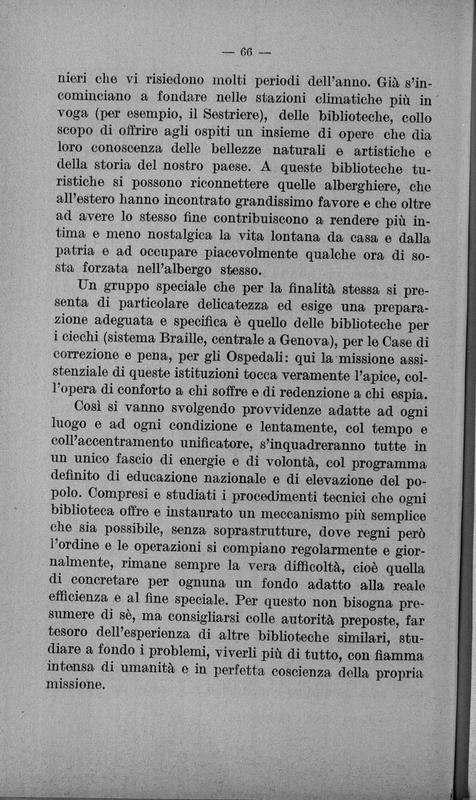 — 66 —

nieri che vi risiedono molti periodi dell'anno. Già s'incominciano a fondare nelle stazioni climatiche più in voga (per esempio, il Sestriere), delle biblioteche, collo scopo di offrire agli ospiti un insieme di opere che dia loro conoscenza delle bellezze naturali e artistiche e della storia del nostro paese. A queste biblioteche turistiche si possono riconnettere quelle alberghiere, che all'estero hanno incontrato grandissimo favore e che oltre ad avere lo stesso fine contribuiscono a rendere più intima e meno nostalgica la vita lontana da casa e dalla patria e ad occupare piacevolmente qualche ora di sosta forzata nell'albergo stesso.

Un gruppo speciale che per la finalità stessa si presenta di particolare delicatezza ed esige una preparazione adeguata e specifica è quello delle biblioteche per i ciechi (sistema Braille, centrale a Genova), per le Case di correzione e pena, per gli Ospedali: qui la missione assistenziale di queste istituzioni tocca veramente l'apice, coll'opera di conforto a chi soffre e di redenzione a chi espia.

Così si vanno svolgendo provvidenze adatte ad ogni luogo e ad ogni condizione e lentamente, col tempo e coll'accentramento unificatore, s'inquadreranno tutte in un unico fascio di energie e di volontà, col programma definito di educazione nazionale e di elevazione del popolo. Compresi e studiati i procedimenti tecnici che ogni biblioteca offre e instaurato un meccanismo più semplice che sia possibile, senza soprastrutture, dove regni però l'ordine e le operazioni si compiano regolarmente e giornalmente, rimane sempre la vera difficoltà, cioè quella di concretare per ognuna un fondo adatto alla reale efficienza e al fine speciale. Per questo non bisogna presumere di sè, ma consigliarsi colle autorità preposte, far tesoro dell'esperienza di altre biblioteche similari, studiare a fondo i problemi, viverli più di tutto, con fiamma intensa di umanità e in perfetta coscienza della propria missione.